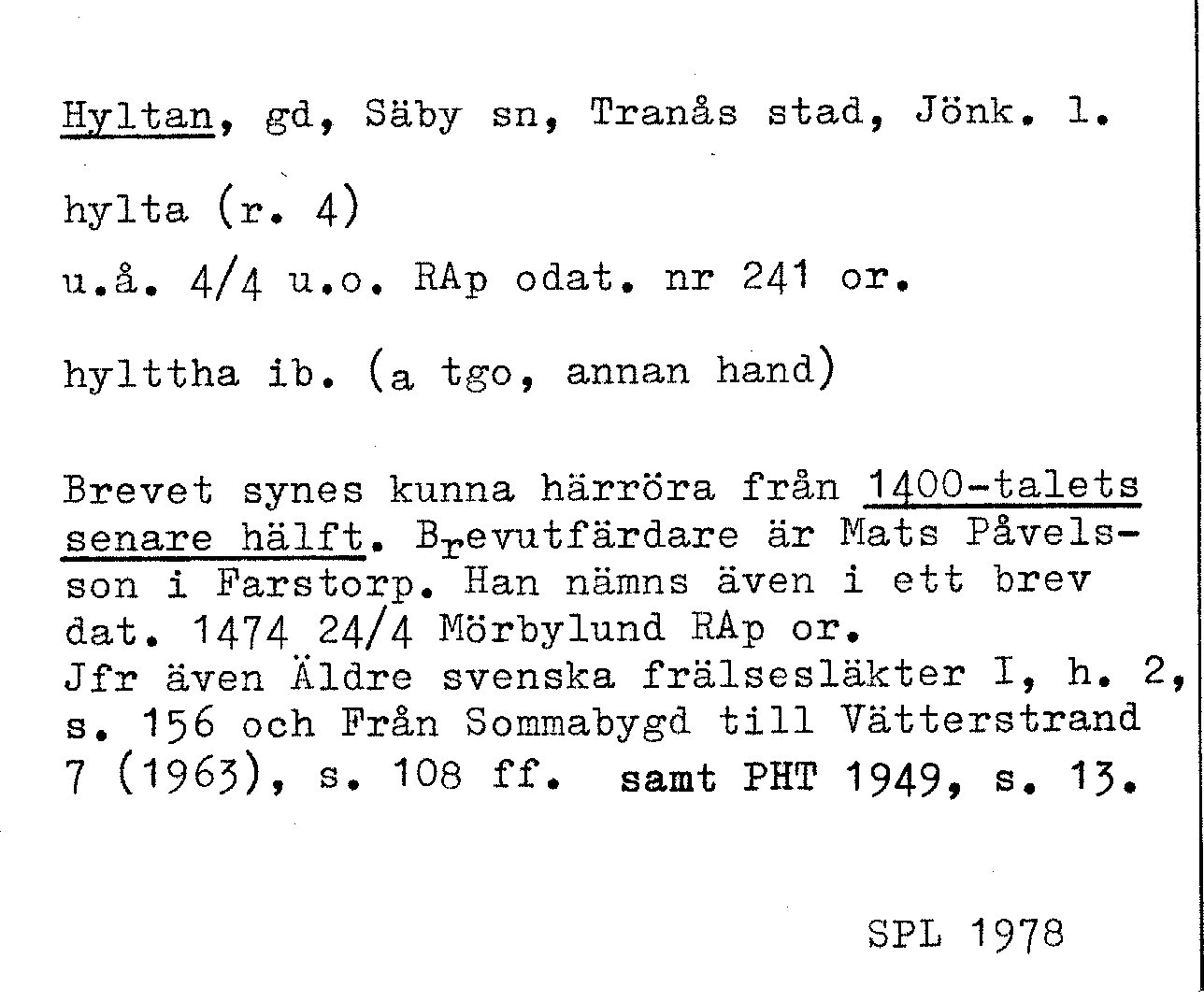 Hyltan, gd, Säby sn, Tranås stad, Jönk. l.

hylta (r. 4)

u.å. 4/4 u.o. RAp odat. nr 241 or.

hylttha ib. (a tgo, annan hand)

Brevet synes kunna härröra från 1400-talets senare hälft. Brevutfärdare är Mats Påvelsson i Farstorp. Han nämns även i ett brev dat. 1474 24/4 Mörbylund RAp or.
Jfr även Äldre svenska frälsesläkter I, h. 2, s. 156 och Från Sommabygd till Vätterstrand 7 (1963), s. 108 ff. samt PHT 1949, s. 13.

SPL 1978